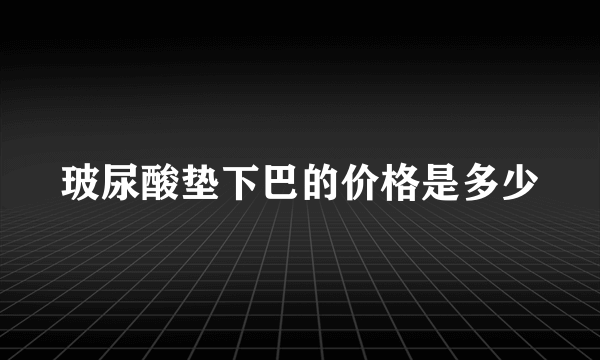 玻尿酸垫下巴的价格是多少